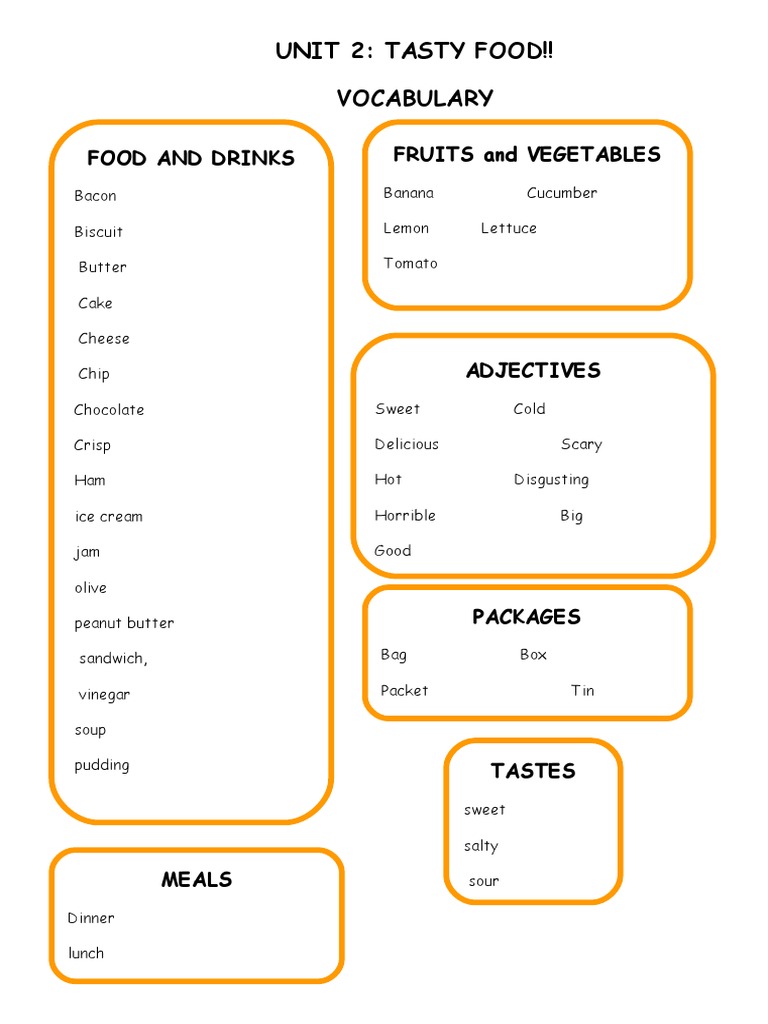 UNIT 2: TASTY FOOD!!

VOCABULARY

FOOD AND DRINKS

Bacon

Biscuit

Butter

Cake

Cheese

Chip

Chocolate

Crisp

Ham

ice cream

jam

olive

peanut butter

sandwich,

vinegar

soup

pudding

MEALS

Dinner

lunch

FRUITS and VEGETABLES

Banana Cucumber

Lemon Lettuce

Tomato

ADJECTIVES

Sweet Cold

Delicious Scary

Hot Disgusting

Horrible Big

Good

PACKAGES

Bag Box

Packet Tin

TASTES

sweet

salty

sour